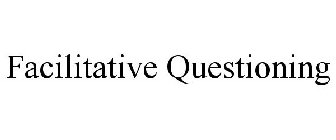 Facilitative Questioning